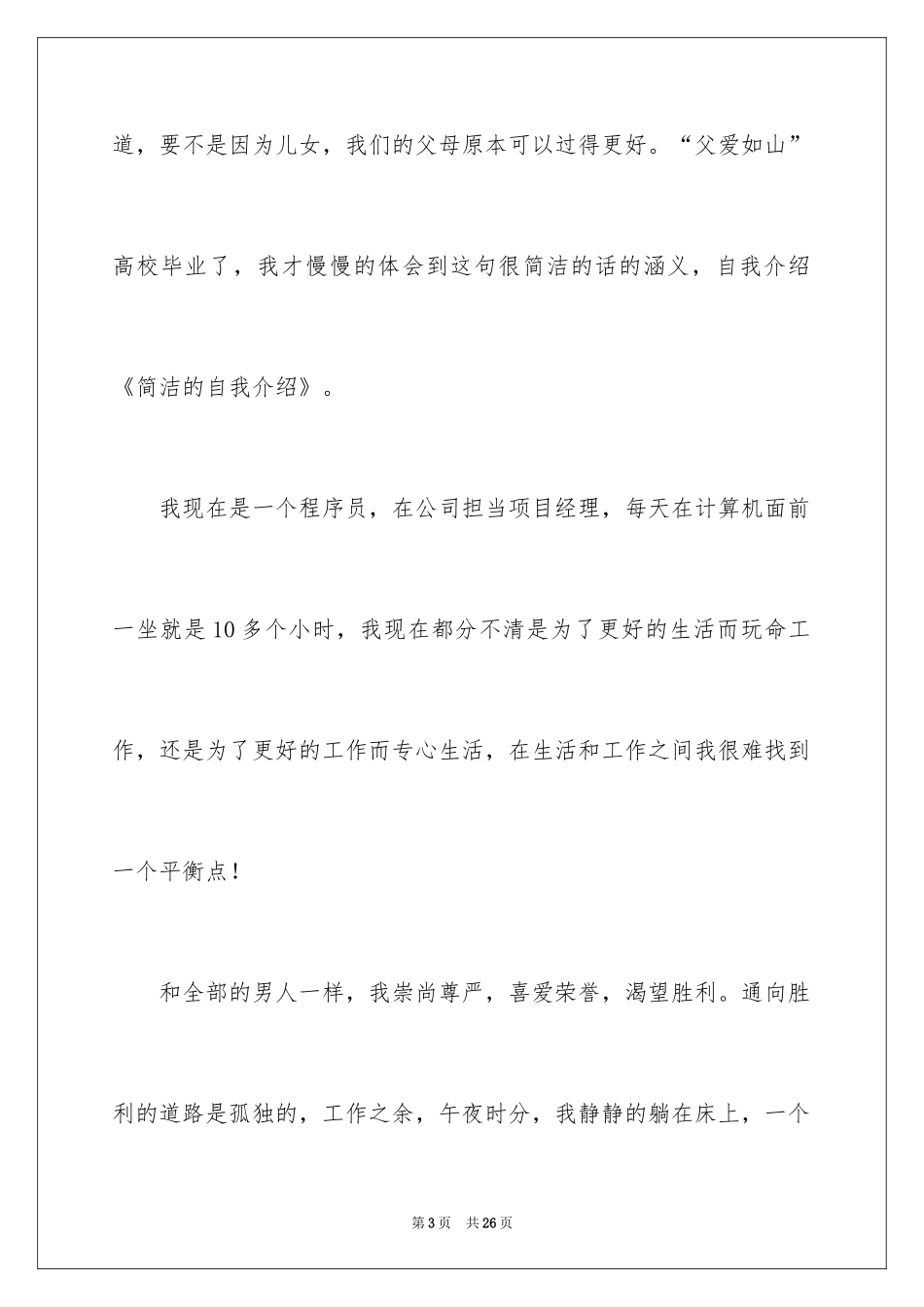 道，要不是因为儿女，我们的父母原本可以过得更好。“父爱如山”高校毕业了，我才慢慢的体会到这句很简洁的话的涵义，自我介绍《简洁的自我介绍》。

我现在是一个程序员，在公司担当项目经理，每天在计算机面前一坐就是10多个小时，我现在都分不清是为了更好的生活而玩命工作，还是为了更好的工作而专心生活，在生活和工作之间我很难找到一个平衡点！

和全部的男人一样，我崇尚尊严，喜爱荣誉，渴望胜利。通向胜利的道路是孤独的，工作之余，午夜时分，我静静的躺在床上，一个

第3页　共26页